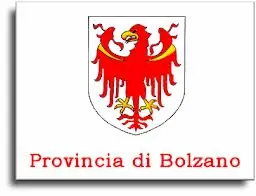 Provincia di Bolzano